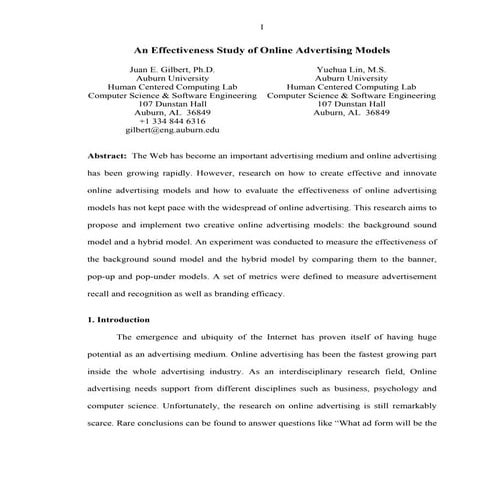 1

An Effectiveness Study of Online Advertising Models

Juan E. Gilbert, Ph.D.
Auburn University
Human Centered Computing Lab
Computer Science & Software Engineering
107 Dunstan Hall
Auburn, AL 36849
+1 334 844 6316
gilbert@eng.auburn.edu

Yuehua Lin, M.S.
Auburn University
Human Centered Computing Lab
Computer Science & Software Engineering
107 Dunstan Hall
Auburn, AL 36849

Abstract: The Web has become an important advertising medium and online advertising has been growing rapidly. However, research on how to create effective and innovate online advertising models and how to evaluate the effectiveness of online advertising models has not kept pace with the widespread of online advertising. This research aims to propose and implement two creative online advertising models: the background sound model and a hybrid model. An experiment was conducted to measure the effectiveness of the background sound model and the hybrid model by comparing them to the banner, pop-up and pop-under models. A set of metrics were defined to measure advertisement recall and recognition as well as branding efficacy.

1. Introduction

The emergence and ubiquity of the Internet has proven itself of having huge potential as an advertising medium. Online advertising has been the fastest growing part inside the whole advertising industry. As an interdisciplinary research field, Online advertising needs support from different disciplines such as business, psychology and computer science. Unfortunately, the research on online advertising is still remarkably scarce. Rare conclusions can be found to answer questions like "What ad form will be the